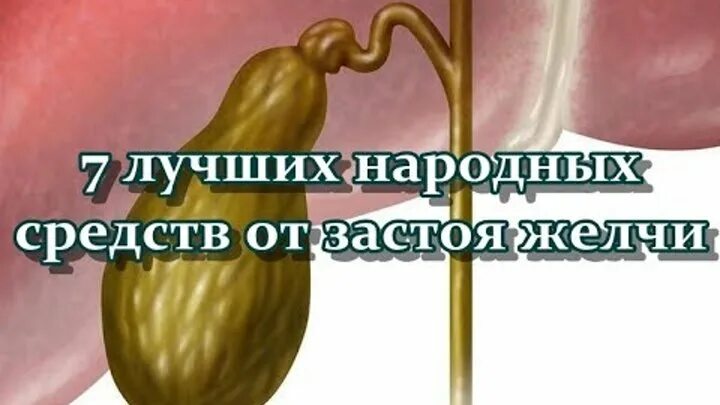 7 лучших народных средств от застоя желчи